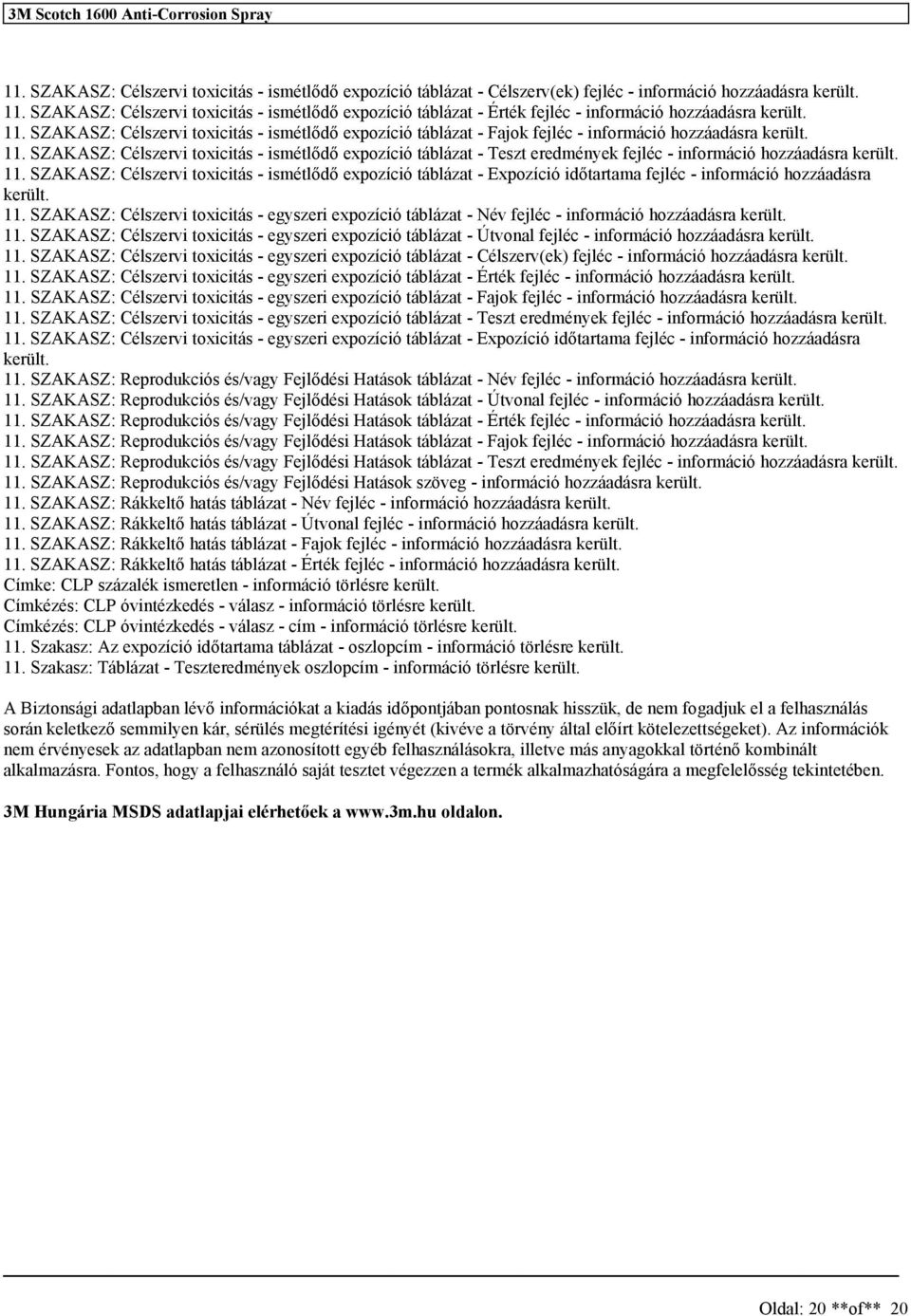 3M Scotch 1600 Anti-Corrosion Spray

11. SZAKASZ: Célszervi toxicitás - ismétlődő expozíció táblázat - Célszerv(ek) fejléc - információ hozzáadásra került.
11. SZAKASZ: Célszervi toxicitás - ismétlődő expozíció táblázat - Érték fejléc - információ hozzáadásra került.
11. SZAKASZ: Célszervi toxicitás - ismétlődő expozíció táblázat - Fajok fejléc - információ hozzáadásra került.
11. SZAKASZ: Célszervi toxicitás - ismétlődő expozíció táblázat - Teszt eredmények fejléc - információ hozzáadásra került.
11. SZAKASZ: Célszervi toxicitás - ismétlődő expozíció táblázat - Expozíció időtartama fejléc - információ hozzáadásra került.
11. SZAKASZ: Célszervi toxicitás - egyszeri expozíció táblázat - Név fejléc - információ hozzáadásra került.
11. SZAKASZ: Célszervi toxicitás - egyszeri expozíció táblázat - Útvonal fejléc - információ hozzáadásra került.
11. SZAKASZ: Célszervi toxicitás - egyszeri expozíció táblázat - Célszerv(ek) fejléc - információ hozzáadásra került.
11. SZAKASZ: Célszervi toxicitás - egyszeri expozíció táblázat - Érték fejléc - információ hozzáadásra került.
11. SZAKASZ: Célszervi toxicitás - egyszeri expozíció táblázat - Fajok fejléc - információ hozzáadásra került.
11. SZAKASZ: Célszervi toxicitás - egyszeri expozíció táblázat - Teszt eredmények fejléc - információ hozzáadásra került.
11. SZAKASZ: Célszervi toxicitás - egyszeri expozíció táblázat - Expozíció időtartama fejléc - információ hozzáadásra került.
11. SZAKASZ: Reprodukciós és/vagy Fejlődési Hatások táblázat - Név fejléc - információ hozzáadásra került.
11. SZAKASZ: Reprodukciós és/vagy Fejlődési Hatások táblázat - Útvonal fejléc - információ hozzáadásra került.
11. SZAKASZ: Reprodukciós és/vagy Fejlődési Hatások táblázat - Érték fejléc - információ hozzáadásra került.
11. SZAKASZ: Reprodukciós és/vagy Fejlődési Hatások táblázat - Fajok fejléc - információ hozzáadásra került.
11. SZAKASZ: Reprodukciós és/vagy Fejlődési Hatások táblázat - Teszt eredmények fejléc - információ hozzáadásra került.
11. SZAKASZ: Reprodukciós és/vagy Fejlődési Hatások szöveg - információ hozzáadásra került.
11. SZAKASZ: Rákkeltő hatás táblázat - Név fejléc - információ hozzáadásra került.
11. SZAKASZ: Rákkeltő hatás táblázat - Útvonal fejléc - információ hozzáadásra került.
11. SZAKASZ: Rákkeltő hatás táblázat - Fajok fejléc - információ hozzáadásra került.
11. SZAKASZ: Rákkeltő hatás táblázat - Érték fejléc - információ hozzáadásra került.
Címke: CLP százalék ismeretlen - információ törlésre került.
Címkézés: CLP óvintézkedés - válasz - információ törlésre került.
Címkézés: CLP óvintézkedés - válasz - cím - információ törlésre került.
11. Szakasz: Az expozíció időtartama táblázat - oszlopcím - információ törlésre került.
11. Szakasz: Táblázat - Teszteredmények oszlopcím - információ törlésre került.

A Biztonsági adatlapban lévő információkat a kiadás időpontjában pontosnak hisszük, de nem fogadjuk el a felhasználás során keletkező semmilyen kár, sérülés megtérítési igényét (kivéve a törvény által előírt kötelezettségeket). Az információk nem érvényesek az adatlapban nem azonosított egyéb felhasználásokra, illetve más anyagokkal történő kombinált alkalmazásra. Fontos, hogy a felhasználó saját tesztet végezzen a termék alkalmazhatóságára a megfelelősség tekintetében.

3M Hungária MSDS adatlapjai elérhetőek a www.3m.hu oldalon.

Oldal: 20 **of** 20